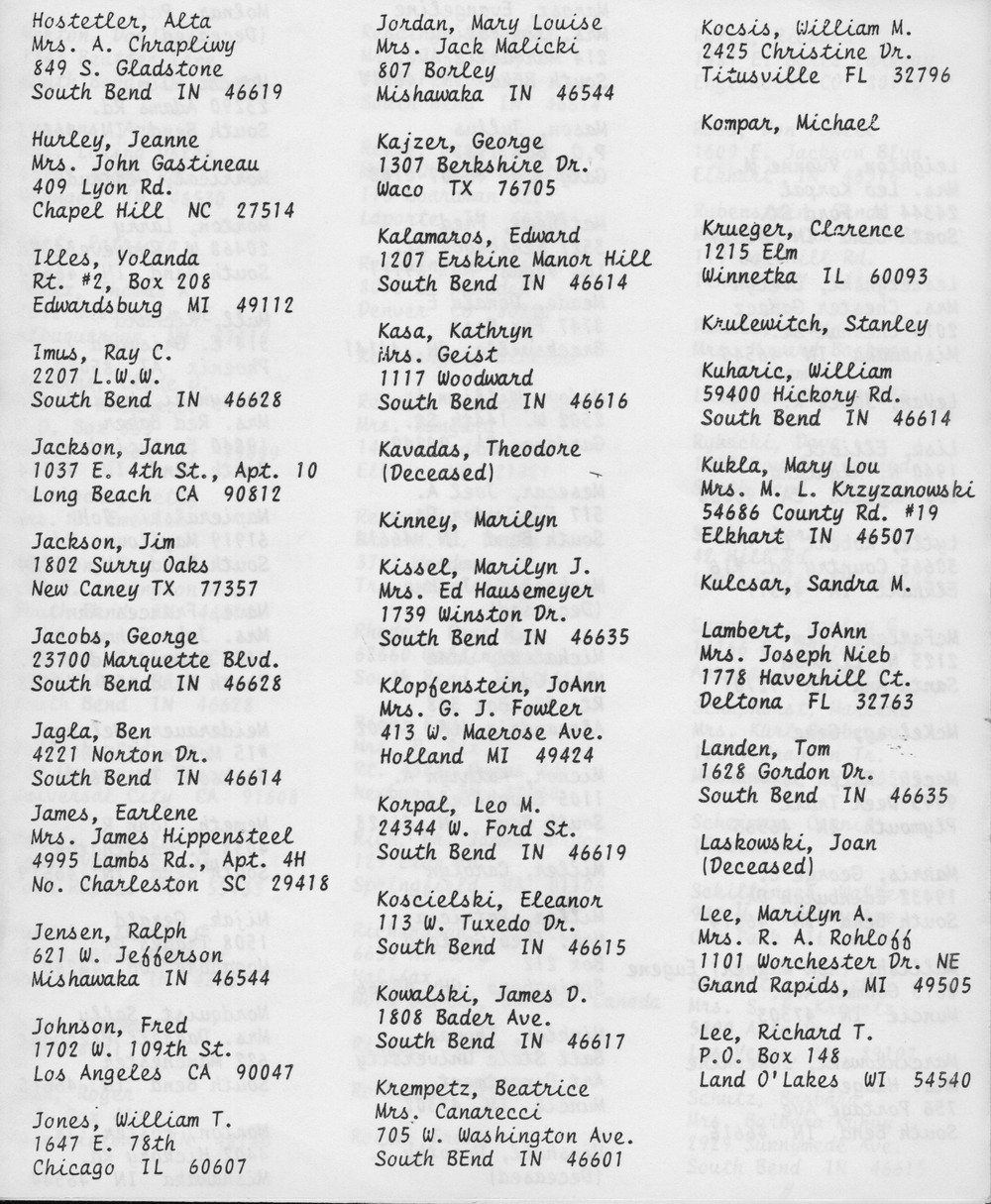 Hostetler, Alta
Mrs. A. Chrapliwy
849 S. Gladstone
South Bend IN 46619

Hurley, Jeanne
Mrs. John Gastineau
409 Lyon Rd.
Chapel Hill NC 27514

Illes, Yolanda
Rt. #2, Box 208
Edwardsburg MI 49112

Imus, Ray C.
2207 L.W.W.
South Bend IN 46628

Jackson, Jana
1037 E. 4th St., Apt. 10
Long Beach CA 90812

Jackson, Jim
1802 Surry Oaks
New Caney TX 77357

Jacobs, George
23700 Marquette Blvd.
South Bend IN 46628

Jagla, Ben
4221 Norton Dr.
South Bend IN 46614

James, Earlene
Mrs. James Hippensteel
4995 Lambs Rd., Apt. 4H
No. Charleston SC 29418

Jensen, Ralph
621 W. Jefferson
Mishawaka IN 46544

Johnson, Fred
1702 W. 109th St.
Los Angeles CA 90047

Jones, William T.
1647 E. 78th
Chicago IL 60607

Jordan, Mary Louise
Mrs. Jack Malicki
807 Borley
Mishawaka IN 46544

Kajzer, George
1307 Berkshire Dr.
Waco TX 76705

Kalamaros, Edward
1207 Erskine Manor Hill
South Bend IN 46614

Kasa, Kathryn
Mrs. Geist
1117 Woodward
South Bend IN 46616

Kavadas, Theodore
(Deceased)

Kinney, Marilyn

Kissel, Marilyn J.
Mrs. Ed Hausemeyer
1739 Winston Dr.
South Bend IN 46635

Klopfenstein, JoAnn
Mrs. G. J. Fowler
413 W. Maerose Ave.
Holland MI 49424

Korpal, Leo M.
24344 W. Ford St.
South Bend IN 46619

Koscielski, Eleanor
113 W. Tuxedo Dr.
South Bend IN 46615

Kowalski, James D.
1808 Bader Ave.
South Bend IN 46617

Krempetz, Beatrice
Mrs. Canarecci
705 W. Washington Ave.
South BEnd IN 46601

Kocsis, William M.
2425 Christine Dr.
Titusville FL 32796

Kompar, Michael

Krueger, Clarence
1215 Elm
Winnetka IL 60093

Krulewitch, Stanley

Kuharic, William
59400 Hickory Rd.
South Bend IN 46614

Kukla, Mary Lou
Mrs. M. L. Krzyzanowski
54686 County Rd. #19
Elkhart IN 46507

Kulcsar, Sandra M.

Lambert, JoAnn
Mrs. Joseph Nieb
1778 Haverhill Ct.
Deltona FL 32763

Landen, Tom
1628 Gordon Dr.
South Bend IN 46635

Laskowski, Joan
(Deceased)

Lee, Marilyn A.
Mrs. R. A. Rohloff
1101 Worchester Dr. NE
Grand Rapids, MI 49505

Lee, Richard T.
P.O. Box 148
Land O'Lakes WI 54540